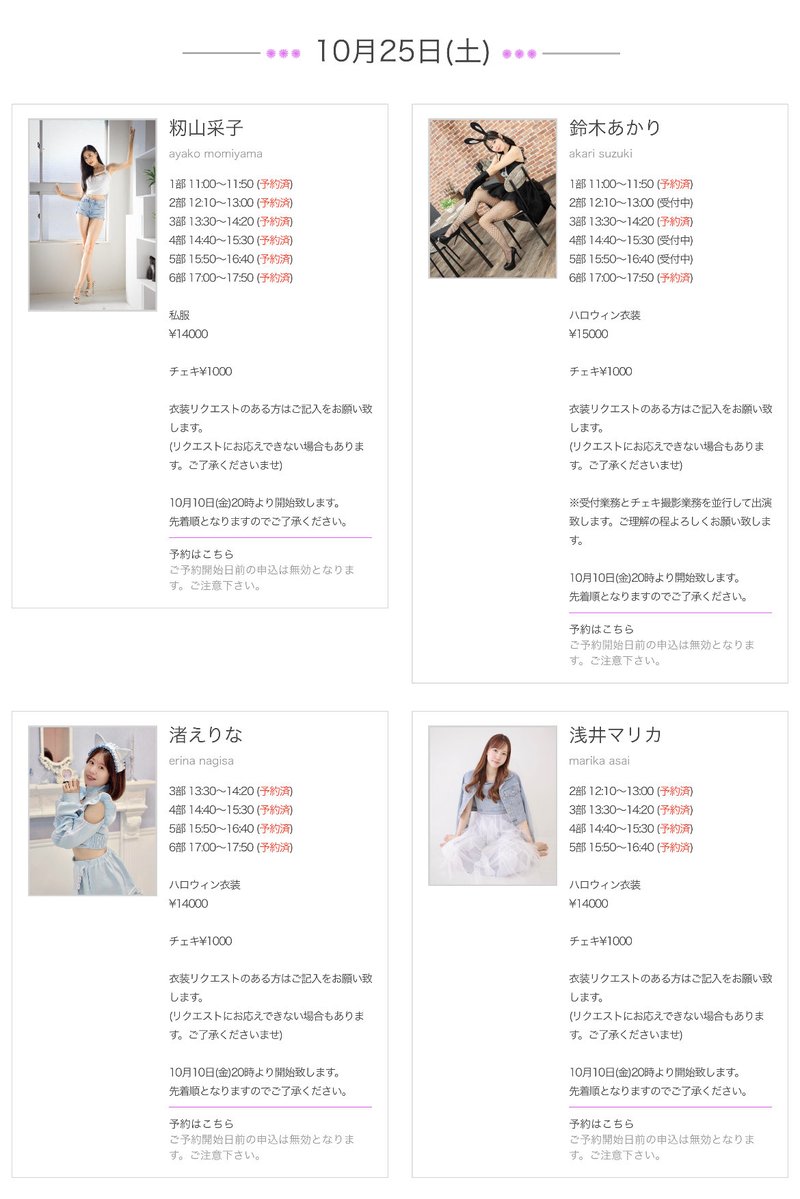 10月25日(土)

籾山采子
ayako momiyama

1部 11:00～11:50 (予約済)
2部 12:10～13:00 (予約済)
3部 13:30～14:20 (予約済)
4部 14:40～15:30 (予約済)
5部 15:50～16:40 (予約済)
6部 17:00～17:50 (予約済)

私服
¥14000

チェキ¥1000

衣装リクエストのある方はご記入をお願い致します。
(リクエストにお応えできない場合もあります。ご了承くださいませ)

10月10日(金)20時より開始致します。
先着順となりますのでご了承ください。

予約はこちら
ご予約開始日前の申込は無効となります。ご注意下さい。

鈴木あかり
akari suzuki

1部 11:00～11:50 (予約済)
2部 12:10～13:00 (受付中)
3部 13:30～14:20 (予約済)
4部 14:40～15:30 (受付中)
5部 15:50～16:40 (受付中)
6部 17:00～17:50 (予約済)

ハロウィン衣装
¥15000

チェキ¥1000

衣装リクエストのある方はご記入をお願い致します。
(リクエストにお応えできない場合もあります。ご了承くださいませ)

※受付業務とチェキ撮影業務を並行して出演致します。ご理解の程よろしくお願い致します。

10月10日(金)20時より開始致します。
先着順となりますのでご了承ください。

予約はこちら
ご予約開始日前の申込は無効となります。ご注意下さい。

渚えりな
erina nagisa

3部 13:30～14:20 (予約済)
4部 14:40～15:30 (予約済)
5部 15:50～16:40 (予約済)
6部 17:00～17:50 (予約済)

ハロウィン衣装
¥14000

チェキ¥1000

衣装リクエストのある方はご記入をお願い致します。
(リクエストにお応えできない場合もあります。ご了承くださいませ)

10月10日(金)20時より開始致します。
先着順となりますのでご了承ください。

予約はこちら
ご予約開始日前の申込は無効となります。ご注意下さい。

浅井マリカ
marika asai

2部 12:10～13:00 (予約済)
3部 13:30～14:20 (予約済)
4部 14:40～15:30 (予約済)
5部 15:50～16:40 (予約済)

ハロウィン衣装
¥14000

チェキ¥1000

衣装リクエストのある方はご記入をお願い致します。
(リクエストにお応えできない場合もあります。ご了承くださいませ)

10月10日(金)20時より開始致します。
先着順となりますのでご了承ください。

予約はこちら
ご予約開始日前の申込は無効となります。ご注意下さい。